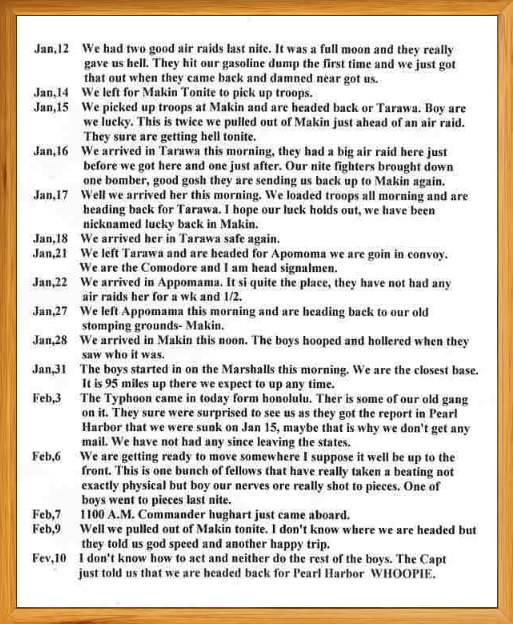 Jan,12 We had two good air raids last nite. It was a full moon and they really gave us hell. They hit our gasoline dump the first time and we just got that out when they came back and damned near got us.

Jan,14 We left for Makin Tonite to pick up troops.

Jan,15 We picked up troops at Makin and are headed back or Tarawa. Boy are we lucky. This is twice we pulled out of Makin just ahead of an air raid. They sure are getting hell tonite.

Jan,16 We arrived in Tarawa this morning, they had a big air raid here just before we got here and one just after. Our nite fighters brought down one bomber, good gosh they are sending us back up to Makin again.

Jan,17 Well we arrived her this morning. We loaded troops all morning and are heading back for Tarawa. I hope our luck holds out, we have been nicknamed lucky back in Makin.

Jan,18 We arrived her in Tarawa safe again.

Jan,21 We left Tarawa and are headed for Apomoma we are goin in convoy. We are the Comodore and I am head signalmen.

Jan,22 We arrived in Appomama. It si quite the place, they have not had any air raids her for a wk and 1/2.

Jan,27 We left Appomama this morning and are heading back to our old stomping grounds- Makin.

Jan,28 We arrived in Makin this noon. The boys hooped and hollered when they saw who it was.

Jan,31 The boys started in on the Marshalls this morning. We are the closest base. It is 95 miles up there we expect to up any time.

Feb,3 The Typhoon came in today form honolulu. Ther is some of our old gang on it. They sure were surprised to see us as they got the report in Pearl Harbor that we were sunk on Jan 15, maybe that is why we don't get any mail. We have not had any since leaving the states.

Feb,6 We are getting ready to move somewhere I suppose it well be up to the front. This is one bunch of fellows that have really taken a beating not exactly physical but boy our nerves ore really shot to pieces. One of boys went to pieces last nite.

Feb,7 1100 A.M. Commander hughart just came aboard.

Feb,9 Well we pulled out of Makin tonite. I don't know where we are headed but they told us god speed and another happy trip.

Fev,10 I don't know how to act and neither do the rest of the boys. The Capt just told us that we are headed back for Pearl Harbor WHOOPIE.